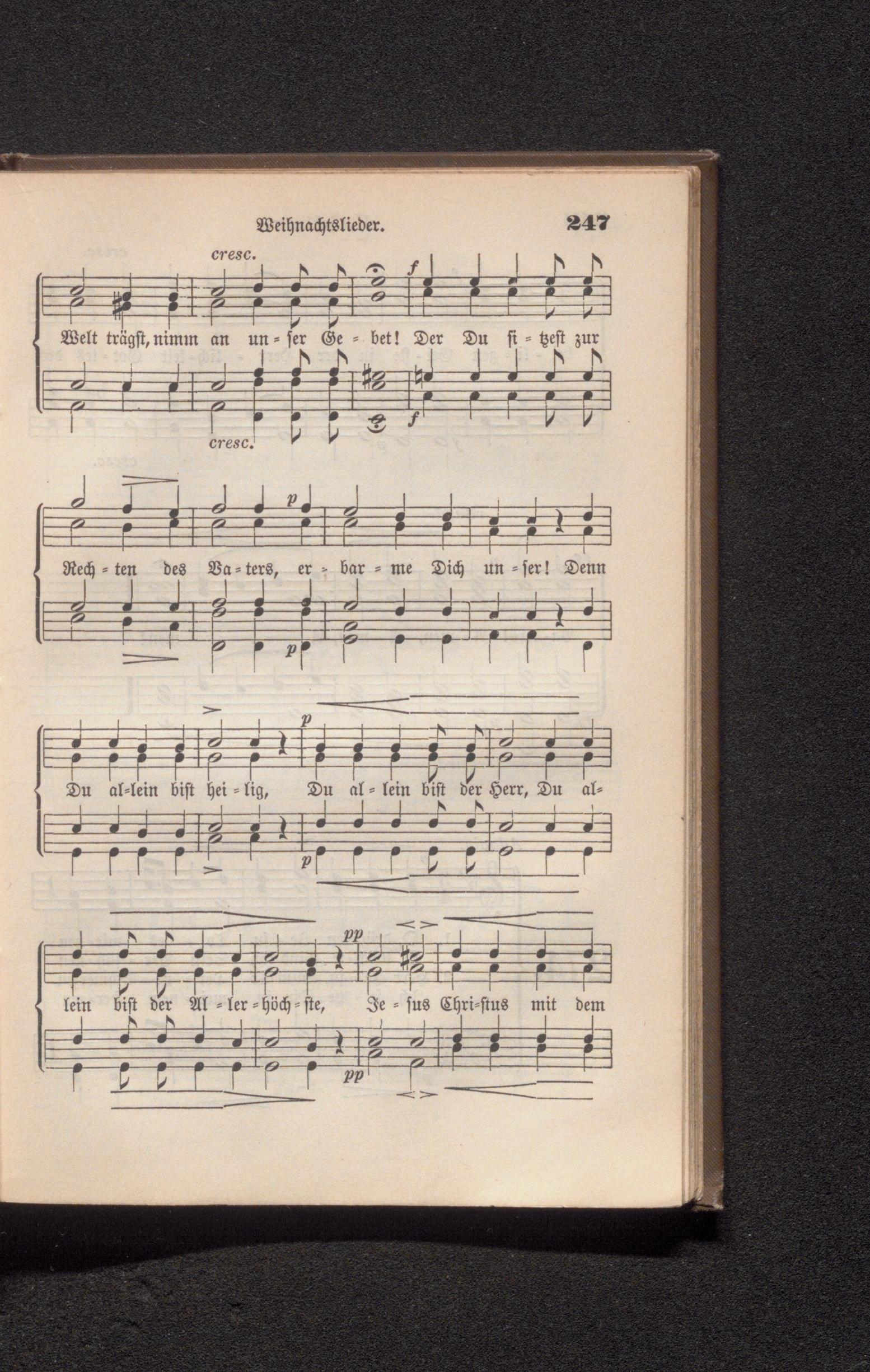 Weihnachtslieder. 247

cresc. f

Welt trägst, nimm an un = ser Ge = bet! Der Du si = tzest zur

cresc. f

p

Rech = ten des Va = ters, er = bar = me Dich un = ser! Denn

p

p

Du al=lein bist hei = lig, Du al = lein bist der Herr, Du al=

p

pp

lein bist der Al = ler = höch = ste, Je = sus Chri=stus mit dem

pp